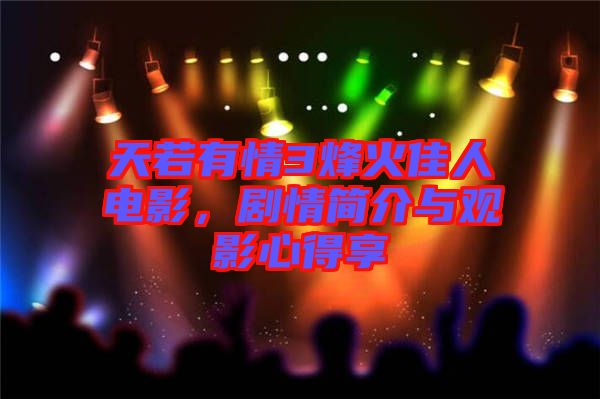 天若有情3烽火佳人电影，剧情简介与观影心得享